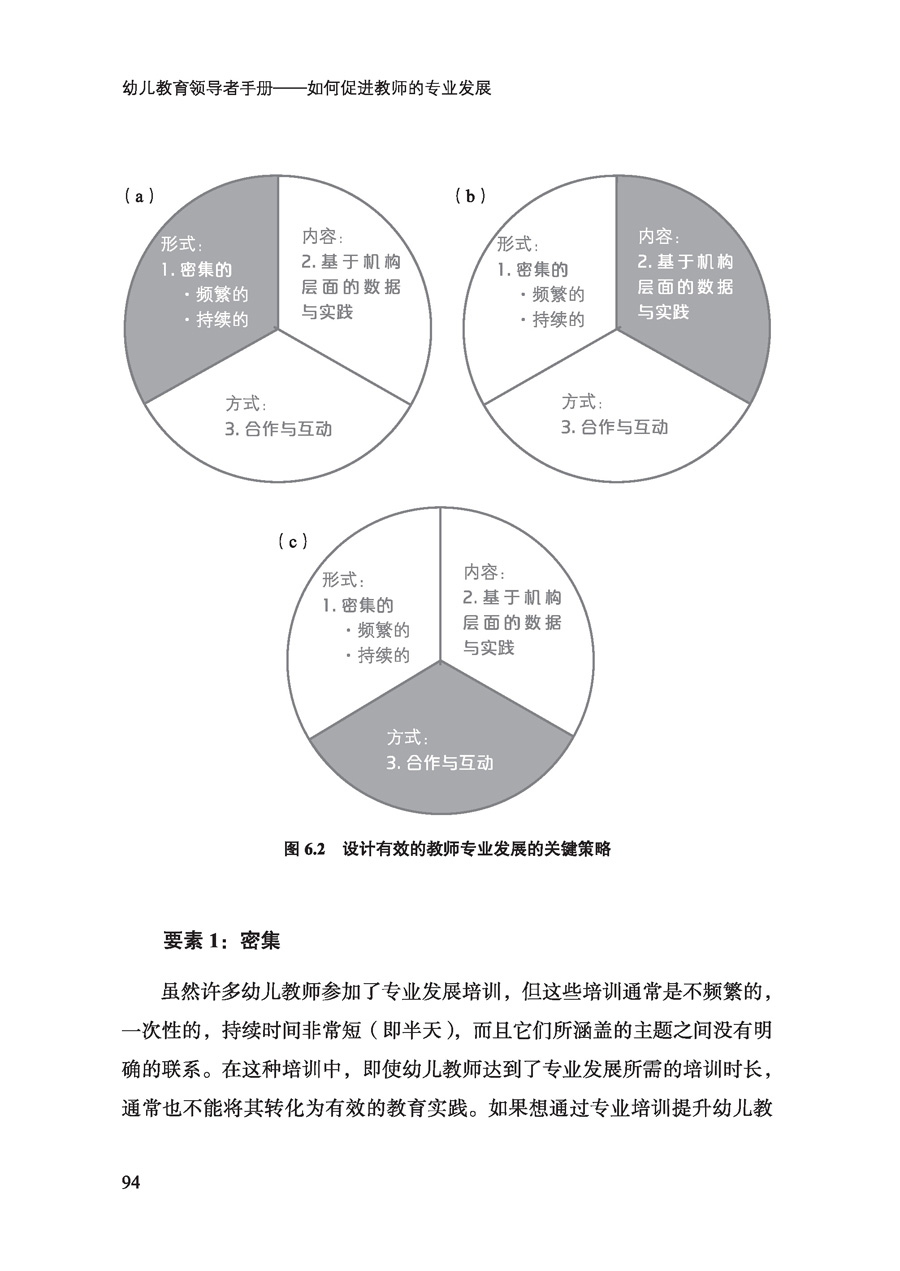 幼儿教育领导者手册——如何促进教师的专业发展

（a）

形式：
1. 密集的
· 频繁的
· 持续的

内容：
2. 基于机构层面的数据与实践

方式：
3. 合作与互动

（b）

形式：
1. 密集的
· 频繁的
· 持续的

内容：
2. 基于机构层面的数据与实践

方式：
3. 合作与互动

（c）

形式：
1. 密集的
· 频繁的
· 持续的

内容：
2. 基于机构层面的数据与实践

方式：
3. 合作与互动

图 6.2　设计有效的教师专业发展的关键策略

要素 1：密集

虽然许多幼儿教师参加了专业发展培训，但这些培训通常是不频繁的，一次性的，持续时间非常短（即半天），而且它们所涵盖的主题之间没有明确的联系。在这种培训中，即使幼儿教师达到了专业发展所需的培训时长，通常也不能将其转化为有效的教育实践。如果想通过专业培训提升幼儿教

94